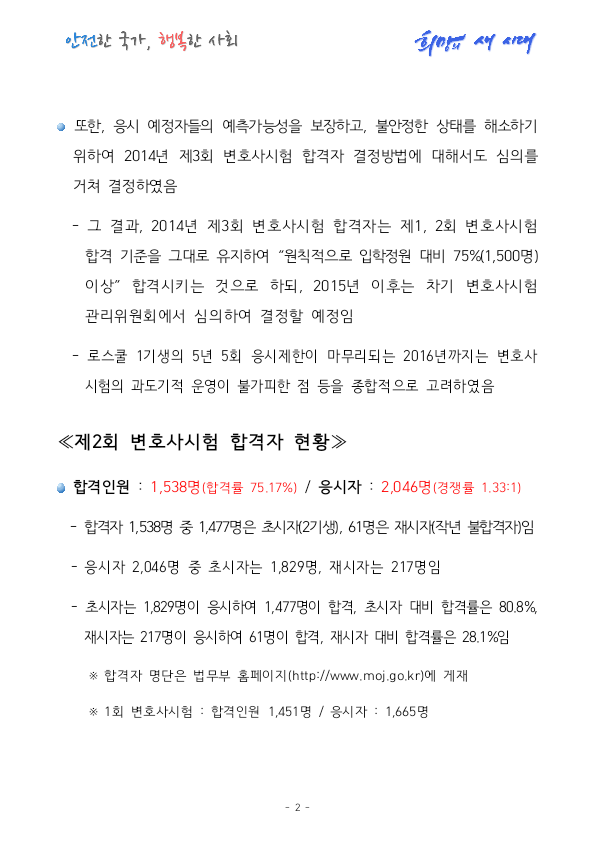 안전한 국가, 행복한 사회

희망의 새 시대

• 또한, 응시 예정자들의 예측가능성을 보장하고, 불안정한 상태를 해소하기 위하여 2014년 제3회 변호사시험 합격자 결정방법에 대해서도 심의를 거쳐 결정하였음

- 그 결과, 2014년 제3회 변호사시험 합격자는 제1, 2회 변호사시험 합격 기준을 그대로 유지하여 "원칙적으로 입학정원 대비 75%(1,500명) 이상" 합격시키는 것으로 하되, 2015년 이후는 차기 변호사시험 관리위원회에서 심의하여 결정할 예정임

- 로스쿨 1기생의 5년 5회 응시제한이 마무리되는 2016년까지는 변호사 시험의 과도기적 운영이 불가피한 점 등을 종합적으로 고려하였음

≪제2회 변호사시험 합격자 현황≫

• 합격인원 : 1,538명(합격률 75.17%) / 응시자 : 2,046명(경쟁률 1.33:1)

- 합격자 1,538명 중 1,477명은 초시자(2기생), 61명은 재시자(작년 불합격자)임

- 응시자 2,046명 중 초시자는 1,829명, 재시자는 217명임

- 초시자는 1,829명이 응시하여 1,477명이 합격, 초시자 대비 합격률은 80.8%, 재시자는 217명이 응시하여 61명이 합격, 재시자 대비 합격률은 28.1%임

※ 합격자 명단은 법무부 홈페이지(http://www.moj.go.kr)에 게재

※ 1회 변호사시험 : 합격인원 1,451명 / 응시자 : 1,665명

- 2 -